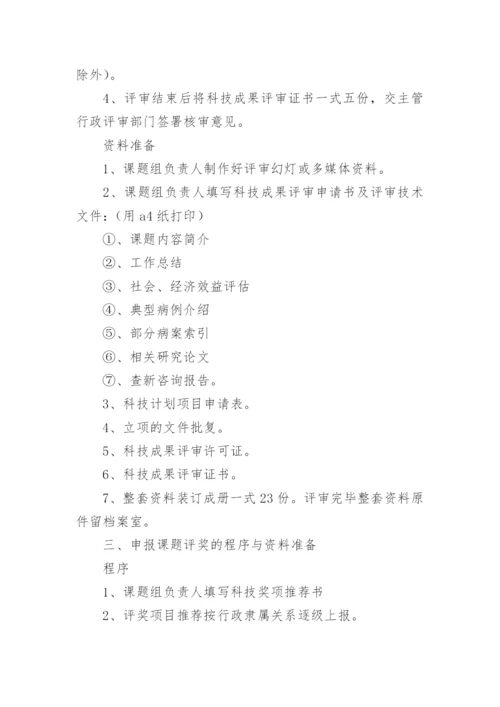 除外）。

4、评审结束后将科技成果评审证书一式五份，交主管行政评审部门签署核审意见。

资料准备

1、课题组负责人制作好评审幻灯或多媒体资料。

2、课题组负责人填写科技成果评审申请书及评审技术文件：（用 a4 纸打印）

①、课题内容简介

②、工作总结

③、社会、经济效益评估

④、典型病例介绍

⑤、部分病案索引

⑥、相关研究论文

⑦、查新咨询报告。

3、科技计划项目申请表。

4、立项的文件批复。

5、科技成果评审许可证。

6、科技成果评审证书。

7、整套资料装订成册一式 23 份。评审完毕整套资料原件留档案室。

三、申报课题评奖的程序与资料准备

程序

1、课题组负责人填写科技奖项推荐书

2、评奖项目推荐按行政隶属关系逐级上报。